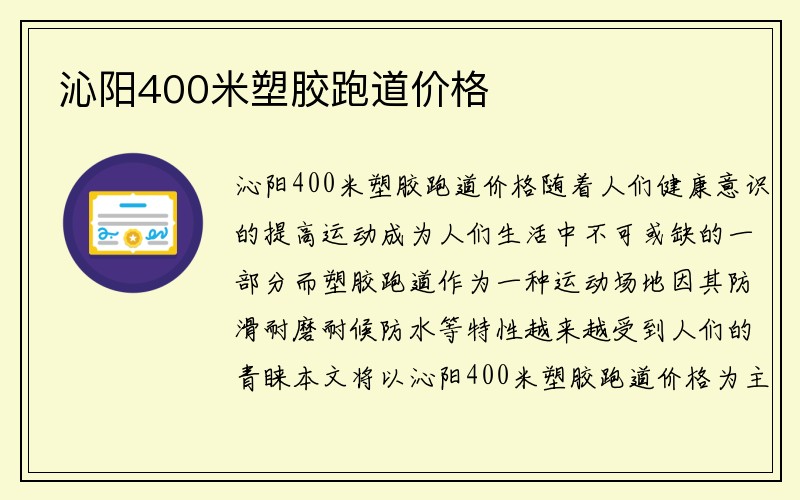 沁阳400米塑胶跑道价格

沁阳400米塑胶跑道价格随着人们健康意识的提高运动成为人们生活中不可或缺的一部分而塑胶跑道作为一种运动场地因其防滑耐磨耐候防水等特性越来越受到人们的青睐本文将以沁阳400米塑胶跑道价格为主